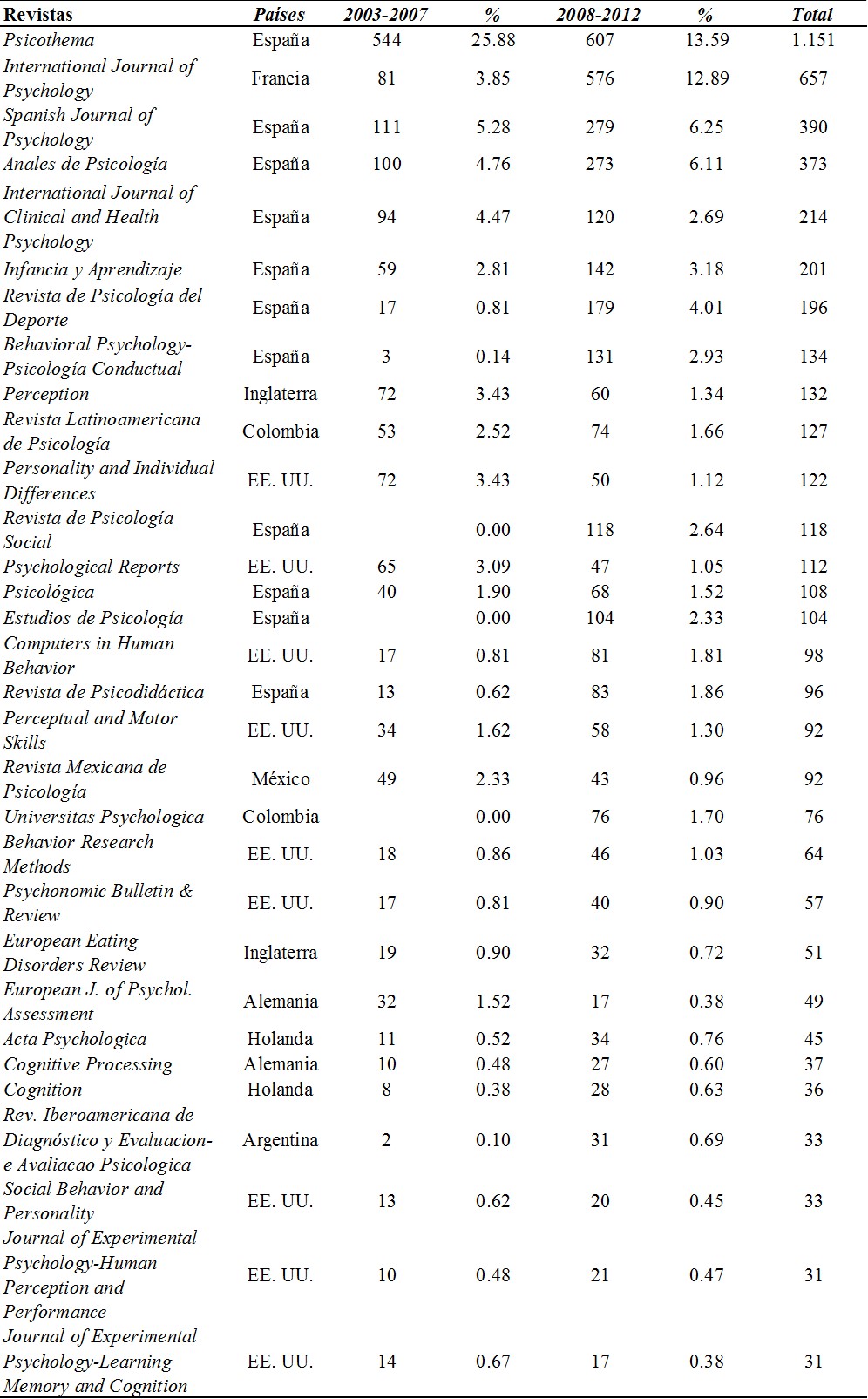 | Revistas | Países | 2003-2007 | % | 2008-2012 | % | Total |
|---|---|---|---|---|---|---|
| Psicothema | España | 544 | 25.88 | 607 | 13.59 | 1.151 |
| International Journal of Psychology | Francia | 81 | 3.85 | 576 | 12.89 | 657 |
| Spanish Journal of Psychology | España | 111 | 5.28 | 279 | 6.25 | 390 |
| Anales de Psicología | España | 100 | 4.76 | 273 | 6.11 | 373 |
| International Journal of Clinical and Health Psychology | España | 94 | 4.47 | 120 | 2.69 | 214 |
| Infancia y Aprendizaje | España | 59 | 2.81 | 142 | 3.18 | 201 |
| Revista de Psicología del Deporte | España | 17 | 0.81 | 179 | 4.01 | 196 |
| Behavioral Psychology-Psicología Conductual | España | 3 | 0.14 | 131 | 2.93 | 134 |
| Perception | Inglaterra | 72 | 3.43 | 60 | 1.34 | 132 |
| Revista Latinoamericana de Psicología | Colombia | 53 | 2.52 | 74 | 1.66 | 127 |
| Personality and Individual Differences | EE. UU. | 72 | 3.43 | 50 | 1.12 | 122 |
| Revista de Psicología Social | España | | 0.00 | 118 | 2.64 | 118 |
| Psychological Reports | EE. UU. | 65 | 3.09 | 47 | 1.05 | 112 |
| Psicológica | España | 40 | 1.90 | 68 | 1.52 | 108 |
| Estudios de Psicología | España | | 0.00 | 104 | 2.33 | 104 |
| Computers in Human Behavior | EE. UU. | 17 | 0.81 | 81 | 1.81 | 98 |
| Revista de Psicodidáctica | España | 13 | 0.62 | 83 | 1.86 | 96 |
| Perceptual and Motor Skills | EE. UU. | 34 | 1.62 | 58 | 1.30 | 92 |
| Revista Mexicana de Psicología | México | 49 | 2.33 | 43 | 0.96 | 92 |
| Universitas Psychologica | Colombia | | 0.00 | 76 | 1.70 | 76 |
| Behavior Research Methods | EE. UU. | 18 | 0.86 | 46 | 1.03 | 64 |
| Psychonomic Bulletin & Review | EE. UU. | 17 | 0.81 | 40 | 0.90 | 57 |
| European Eating Disorders Review | Inglaterra | 19 | 0.90 | 32 | 0.72 | 51 |
| European J. of Psychol. Assessment | Alemania | 32 | 1.52 | 17 | 0.38 | 49 |
| Acta Psychologica | Holanda | 11 | 0.52 | 34 | 0.76 | 45 |
| Cognitive Processing | Alemania | 10 | 0.48 | 27 | 0.60 | 37 |
| Cognition | Holanda | 8 | 0.38 | 28 | 0.63 | 36 |
| Rev. Iberoamericana de Diagnóstico y Evaluacion-e Avaliacao Psicologica | Argentina | 2 | 0.10 | 31 | 0.69 | 33 |
| Social Behavior and Personality | EE. UU. | 13 | 0.62 | 20 | 0.45 | 33 |
| Journal of Experimental Psychology-Human Perception and Performance | EE. UU. | 10 | 0.48 | 21 | 0.47 | 31 |
| Journal of Experimental Psychology-Learning Memory and Cognition | EE. UU. | 14 | 0.67 | 17 | 0.38 | 31 |